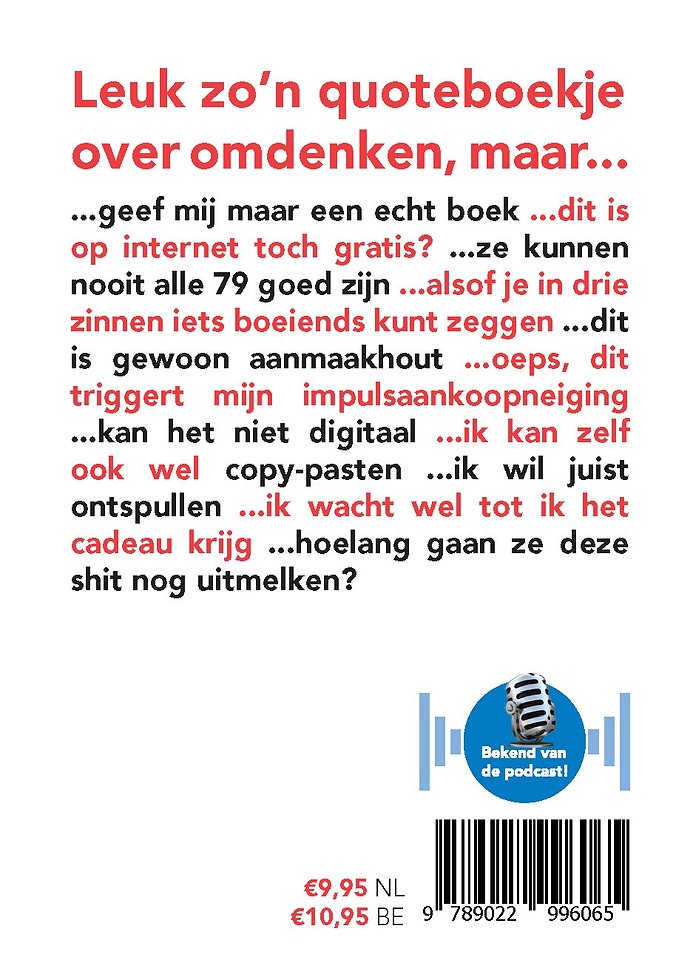 Leuk zo'n quoteboekje over omdenken, maar...

...geef mij maar een echt boek ...dit is op internet toch gratis? ...ze kunnen nooit alle 79 goed zijn ...alsof je in drie zinnen iets boeiends kunt zeggen ...dit is gewoon aanmaakhout ...oeps, dit triggert mijn impulsaankoopneiging ...kan het niet digitaal ...ik kan zelf ook wel copy-pasten ...ik wil juist ontspullen ...ik wacht wel tot ik het cadeau krijg ...hoelang gaan ze deze shit nog uitmelken?

Bekend van de podcast!

€9,95 NL
€10,95 BE

9 789022 996065